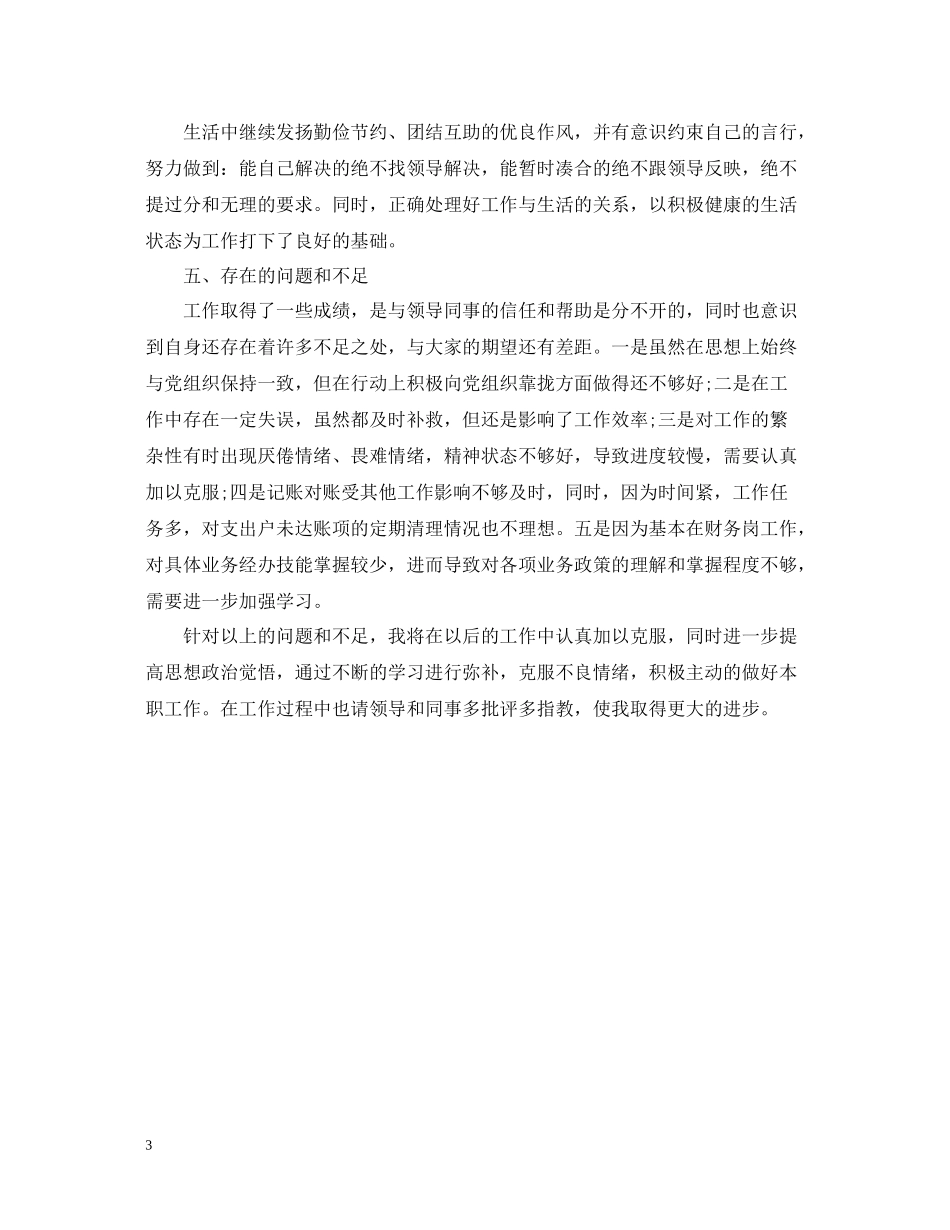 生活中继续发扬勤俭节约、团结互助的优良作风，并有意识约束自己的言行，努力做到：能自己解决的绝不找领导解决，能暂时凑合的绝不跟领导反映，绝不提过分和无理的要求。同时，正确处理好工作与生活的关系，以积极健康的生活状态为工作打下了良好的基础。

五、存在的问题和不足

工作取得了一些成绩，是与领导同事的信任和帮助是分不开的，同时也意识到自身还存在着许多不足之处，与大家的期望还有差距。一是虽然在思想上始终与党组织保持一致，但在行动上积极向党组织靠拢方面做得还不够好;二是在工作中存在一定失误，虽然都及时补救，但还是影响了工作效率;三是对工作的繁杂性有时出现厌倦情绪、畏难情绪，精神状态不够好，导致进度较慢，需要认真加以克服;四是记账对账受其他工作影响不够及时，同时，因为时间紧，工作任务多，对支出户未达账项的定期清理情况也不理想。五是因为基本在财务岗工作，对具体业务经办技能掌握较少，进而导致对各项业务政策的理解和掌握程度不够，需要进一步加强学习。

针对以上的问题和不足，我将在以后的工作中认真加以克服，同时进一步提高思想政治觉悟，通过不断的学习进行弥补，克服不良情绪，积极主动的做好本职工作。在工作过程中也请领导和同事多批评多指教，使我取得更大的进步。

3